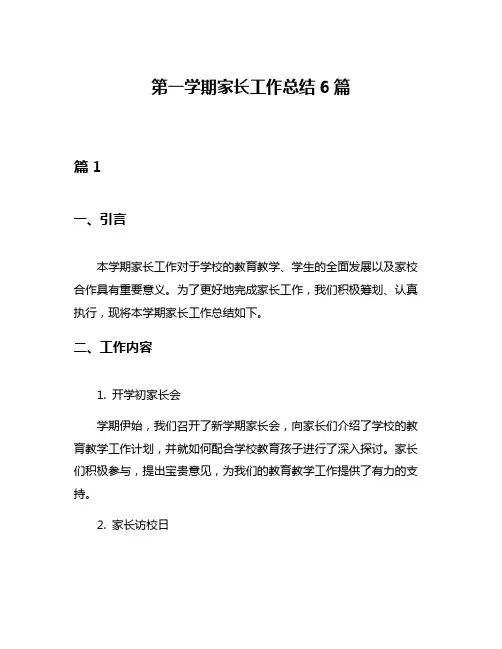 第一学期家长工作总结 6 篇

篇 1

一、引言

本学期家长工作对于学校的教育教学、学生的全面发展以及家校合作具有重要意义。为了更好地完成家长工作，我们积极筹划、认真执行，现将本学期家长工作总结如下。

二、工作内容

1. 开学初家长会

学期伊始，我们召开了新学期家长会，向家长们介绍了学校的教育教学工作计划，并就如何配合学校教育孩子进行了深入探讨。家长们积极参与，提出宝贵意见，为我们的教育教学工作提供了有力的支持。

2. 家长访校日